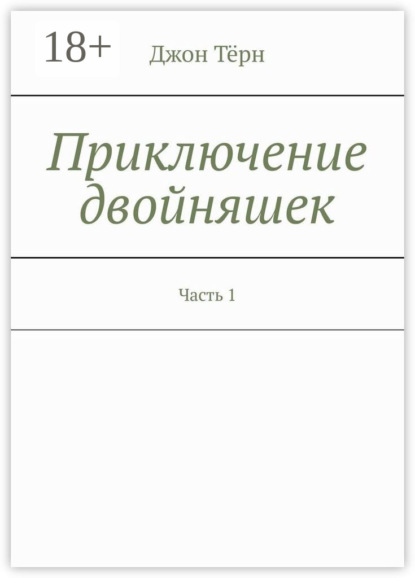 18+

Джон Тёрн

Приключение двойняшек

Часть 1